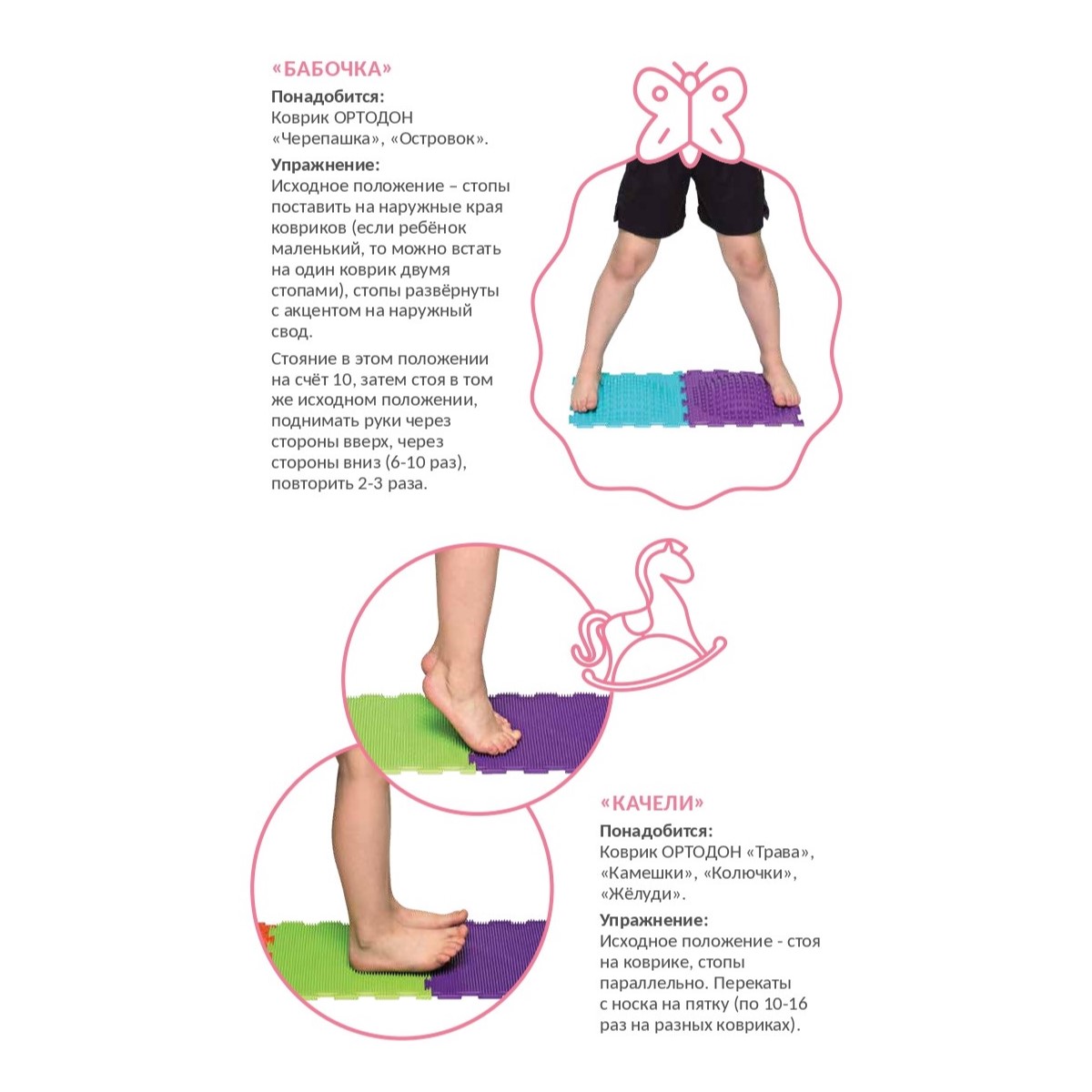 «БАБОЧКА»

Понадобится:
Коврик ОРТОДОН «Черепашка», «Островок».

Упражнение:
Исходное положение – стопы поставить на наружные края ковриков (если ребёнок маленький, то можно встать на один коврик двумя стопами), стопы развёрнуты с акцентом на наружный свод.

Стояние в этом положении на счёт 10, затем стоя в том же исходном положении, поднимать руки через стороны вверх, через стороны вниз (6-10 раз), повторить 2-3 раза.

«КАЧЕЛИ»

Понадобится:
Коврик ОРТОДОН «Трава», «Камешки», «Колючки», «Жёлуди».

Упражнение:
Исходное положение - стоя на коврике, стопы параллельно. Перекаты с носка на пятку (по 10-16 раз на разных ковриках).